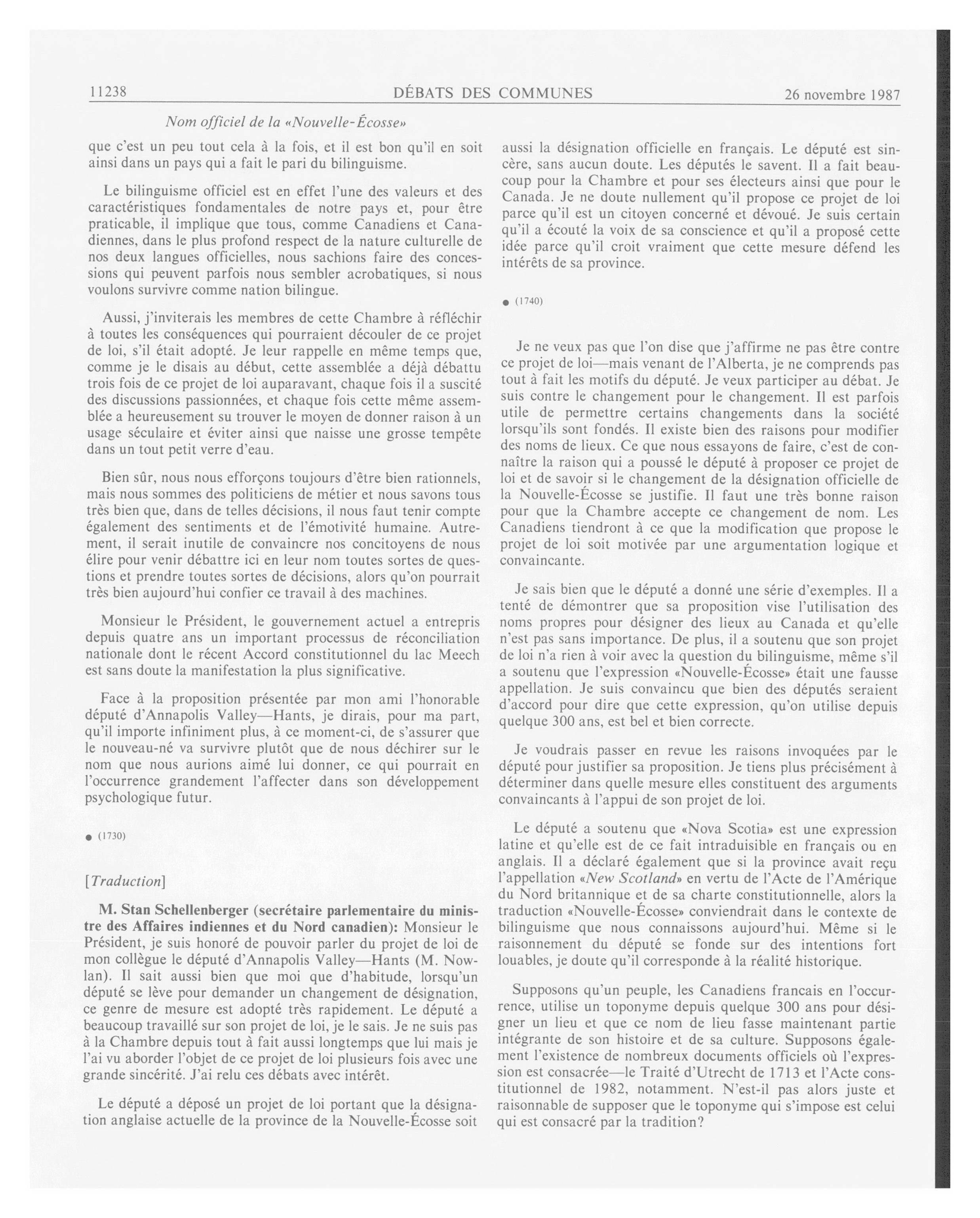 11238 DÉBATS DES COMMUNES 26 novembre 1987

Nom officiel de la «Nouvelle-Écosse»

que c'est un peu tout cela à la fois, et il est bon qu'il en soit ainsi dans un pays qui a fait le pari du bilinguisme.

Le bilinguisme officiel est en effet l'une des valeurs et des caractéristiques fondamentales de notre pays et, pour être praticable, il implique que tous, comme Canadiens et Canadiennes, dans le plus profond respect de la nature culturelle de nos deux langues officielles, nous sachions faire des concessions qui peuvent parfois nous sembler acrobatiques, si nous voulons survivre comme nation bilingue.

Aussi, j'inviterais les membres de cette Chambre à réfléchir à toutes les conséquences qui pourraient découler de ce projet de loi, s'il était adopté. Je leur rappelle en même temps que, comme je le disais au début, cette assemblée a déjà débattu trois fois de ce projet de loi auparavant, chaque fois il a suscité des discussions passionnées, et chaque fois cette même assemblée a heureusement su trouver le moyen de donner raison à un usage séculaire et éviter ainsi que naisse une grosse tempête dans un tout petit verre d'eau.

Bien sûr, nous nous efforçons toujours d'être bien rationnels, mais nous sommes des politiciens de métier et nous savons tous très bien que, dans de telles décisions, il nous faut tenir compte également des sentiments et de l'émotivité humaine. Autrement, il serait inutile de convaincre nos concitoyens de nous élire pour venir débattre ici en leur nom toutes sortes de questions et prendre toutes sortes de décisions, alors qu'on pourrait très bien aujourd'hui confier ce travail à des machines.

Monsieur le Président, le gouvernement actuel a entrepris depuis quatre ans un important processus de réconciliation nationale dont le récent Accord constitutionnel du lac Meech est sans doute la manifestation la plus significative.

Face à la proposition présentée par mon ami l'honorable député d'Annapolis Valley—Hants, je dirais, pour ma part, qu'il importe infiniment plus, à ce moment-ci, de s'assurer que le nouveau-né va survivre plutôt que de nous déchirer sur le nom que nous aurions aimé lui donner, ce qui pourrait en l'occurrence grandement l'affecter dans son développement psychologique futur.

● (1730)

[Traduction]

M. Stan Schellenberger (secrétaire parlementaire du ministre des Affaires indiennes et du Nord canadien): Monsieur le Président, je suis honoré de pouvoir parler du projet de loi de mon collègue le député d'Annapolis Valley—Hants (M. Nowlan). Il sait aussi bien que moi que d'habitude, lorsqu'un député se lève pour demander un changement de désignation, ce genre de mesure est adopté très rapidement. Le député a beaucoup travaillé sur son projet de loi, je le sais. Je ne suis pas à la Chambre depuis tout à fait aussi longtemps que lui mais je l'ai vu aborder l'objet de ce projet de loi plusieurs fois avec une grande sincérité. J'ai relu ces débats avec intérêt.

Le député a déposé un projet de loi portant que la désignation anglaise actuelle de la province de la Nouvelle-Écosse soit aussi la désignation officielle en français. Le député est sincère, sans aucun doute. Les députés le savent. Il a fait beaucoup pour la Chambre et pour ses électeurs ainsi que pour le Canada. Je ne doute nullement qu'il propose ce projet de loi parce qu'il est un citoyen concerné et dévoué. Je suis certain qu'il a écouté la voix de sa conscience et qu'il a proposé cette idée parce qu'il croit vraiment que cette mesure défend les intérêts de sa province.

● (1740)

Je ne veux pas que l'on dise que j'affirme ne pas être contre ce projet de loi—mais venant de l'Alberta, je ne comprends pas tout à fait les motifs du député. Je veux participer au débat. Je suis contre le changement pour le changement. Il est parfois utile de permettre certains changements dans la société lorsqu'ils sont fondés. Il existe bien des raisons pour modifier des noms de lieux. Ce que nous essayons de faire, c'est de connaître la raison qui a poussé le député à proposer ce projet de loi et de savoir si le changement de la désignation officielle de la Nouvelle-Écosse se justifie. Il faut une très bonne raison pour que la Chambre accepte ce changement de nom. Les Canadiens tiendront à ce que la modification que propose le projet de loi soit motivée par une argumentation logique et convaincante.

Je sais bien que le député a donné une série d'exemples. Il a tenté de démontrer que sa proposition vise l'utilisation des noms propres pour désigner des lieux au Canada et qu'elle n'est pas sans importance. De plus, il a soutenu que son projet de loi n'a rien à voir avec la question du bilinguisme, même s'il a soutenu que l'expression «Nouvelle-Écosse» était une fausse appellation. Je suis convaincu que bien des députés seraient d'accord pour dire que cette expression, qu'on utilise depuis quelque 300 ans, est bel et bien correcte.

Je voudrais passer en revue les raisons invoquées par le député pour justifier sa proposition. Je tiens plus précisément à déterminer dans quelle mesure elles constituent des arguments convaincants à l'appui de son projet de loi.

Le député a soutenu que «Nova Scotia» est une expression latine et qu'elle est de ce fait intraduisible en français ou en anglais. Il a déclaré également que si la province avait reçu l'appellation «New Scotland» en vertu de l'Acte de l'Amérique du Nord britannique et de sa charte constitutionnelle, alors la traduction «Nouvelle-Écosse» conviendrait dans le contexte de bilinguisme que nous connaissons aujourd'hui. Même si le raisonnement du député se fonde sur des intentions fort louables, je doute qu'il corresponde à la réalité historique.

Supposons qu'un peuple, les Canadiens francais en l'occurrence, utilise un toponyme depuis quelque 300 ans pour désigner un lieu et que ce nom de lieu fasse maintenant partie intégrante de son histoire et de sa culture. Supposons également l'existence de nombreux documents officiels où l'expression est consacrée—le Traité d'Utrecht de 1713 et l'Acte constitutionnel de 1982, notamment. N'est-il pas alors juste et raisonnable de supposer que le toponyme qui s'impose est celui qui est consacré par la tradition?